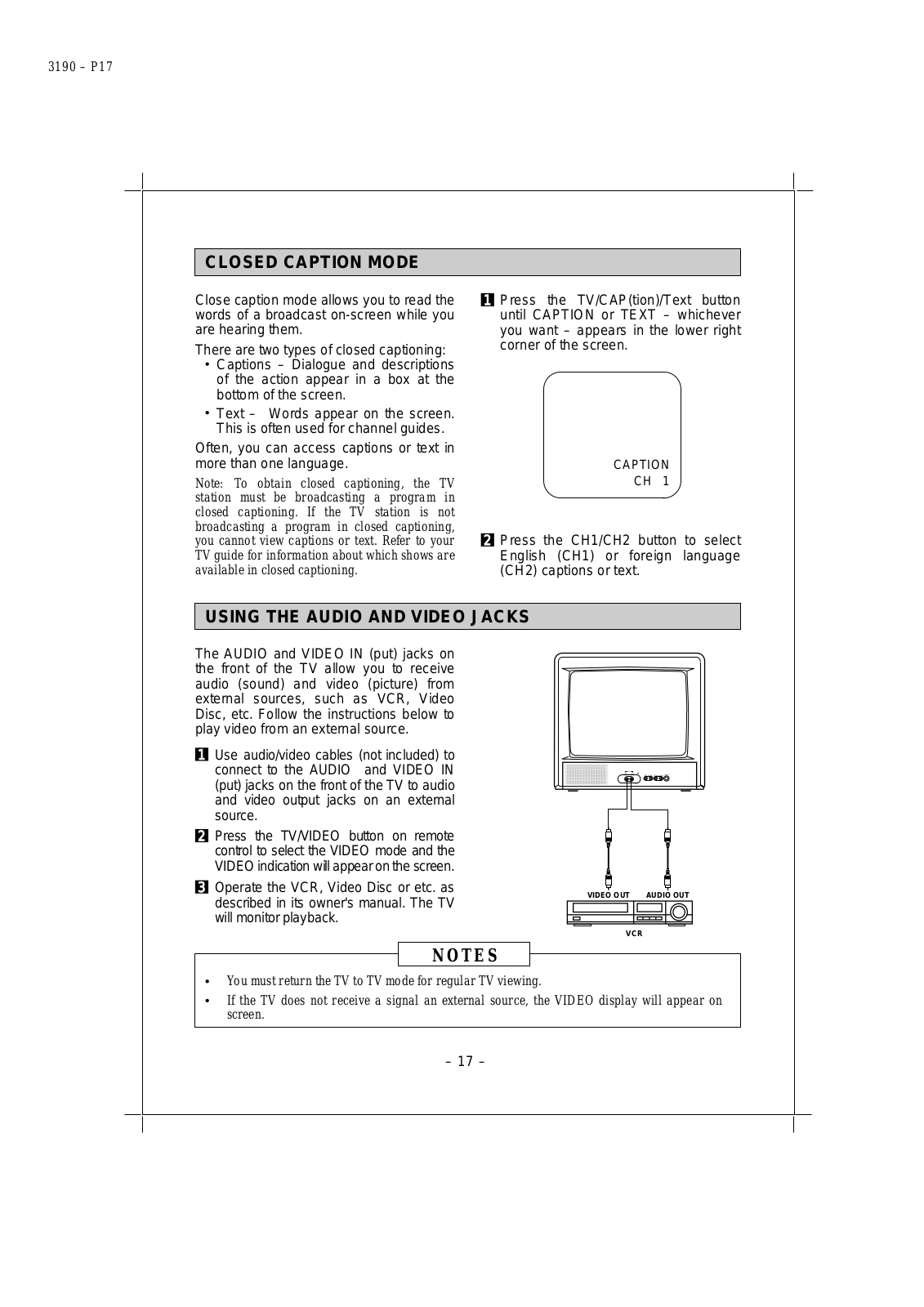 3190 – P17

CLOSED CAPTION MODE

Close caption mode allows you to read the words of a broadcast on-screen while you are hearing them.

There are two types of closed captioning:
• Captions – Dialogue and descriptions of the action appear in a box at the bottom of the screen.
• Text – Words appear on the screen. This is often used for channel guides.

Often, you can access captions or text in more than one language.

Note: To obtain closed captioning, the TV station must be broadcasting a program in closed captioning. If the TV station is not broadcasting a program in closed captioning, you cannot view captions or text. Refer to your TV guide for information about which shows are available in closed captioning.

1 Press the TV/CAP(tion)/Text button until CAPTION or TEXT – whichever you want – appears in the lower right corner of the screen.

CAPTION
CH 1

2 Press the CH1/CH2 button to select English (CH1) or foreign language (CH2) captions or text.

USING THE AUDIO AND VIDEO JACKS

The AUDIO and VIDEO IN (put) jacks on the front of the TV allow you to receive audio (sound) and video (picture) from external sources, such as VCR, Video Disc, etc. Follow the instructions below to play video from an external source.

1 Use audio/video cables (not included) to connect to the AUDIO and VIDEO IN (put) jacks on the front of the TV to audio and video output jacks on an external source.

2 Press the TV/VIDEO button on remote control to select the VIDEO mode and the VIDEO indication will appear on the screen.

3 Operate the VCR, Video Disc or etc. as described in its owner's manual. The TV will monitor playback.

VIDEO OUT AUDIO OUT
VCR

NOTES

• You must return the TV to TV mode for regular TV viewing.
• If the TV does not receive a signal an external source, the VIDEO display will appear on screen.

– 17 –